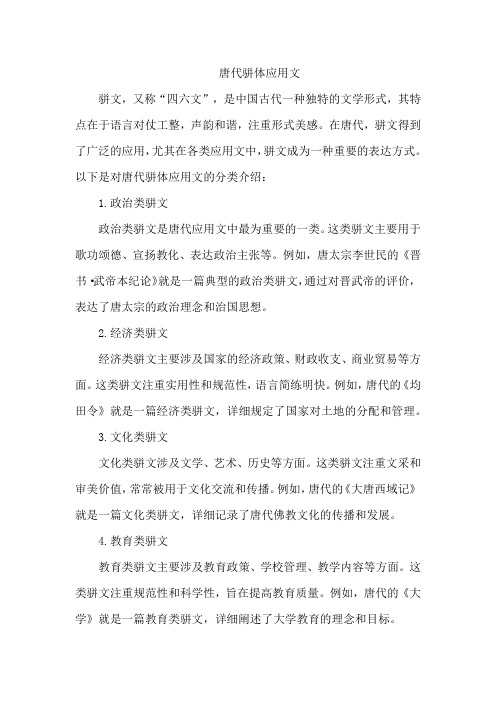 唐代骈体应用文

骈文，又称“四六文”，是中国古代一种独特的文学形式，其特点在于语言对仗工整，声韵和谐，注重形式美感。在唐代，骈文得到了广泛的应用，尤其在各类应用文中，骈文成为一种重要的表达方式。以下是对唐代骈体应用文的分类介绍：

1.政治类骈文

政治类骈文是唐代应用文中最为重要的一类。这类骈文主要用于歌功颂德、宣扬教化、表达政治主张等。例如，唐太宗李世民的《晋书·武帝本纪论》就是一篇典型的政治类骈文，通过对晋武帝的评价，表达了唐太宗的政治理念和治国思想。

2.经济类骈文

经济类骈文主要涉及国家的经济政策、财政收支、商业贸易等方面。这类骈文注重实用性和规范性，语言简练明快。例如，唐代的《均田令》就是一篇经济类骈文，详细规定了国家对土地的分配和管理。

3.文化类骈文

文化类骈文涉及文学、艺术、历史等方面。这类骈文注重文采和审美价值，常常被用于文化交流和传播。例如，唐代的《大唐西域记》就是一篇文化类骈文，详细记录了唐代佛教文化的传播和发展。

4.教育类骈文

教育类骈文主要涉及教育政策、学校管理、教学内容等方面。这类骈文注重规范性和科学性，旨在提高教育质量。例如，唐代的《大学》就是一篇教育类骈文，详细阐述了大学教育的理念和目标。